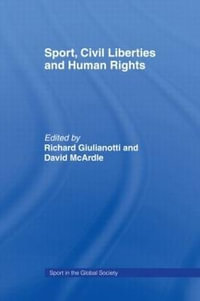 Sport, Civil Liberties and Human Rights

Edited by
Richard Giulianotti and David McArdle

Sport in the Global Society